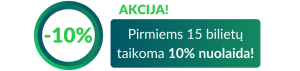 -10%

AKCIJA!

Pirmiems 15 bilietų taikoma 10% nuolaida!